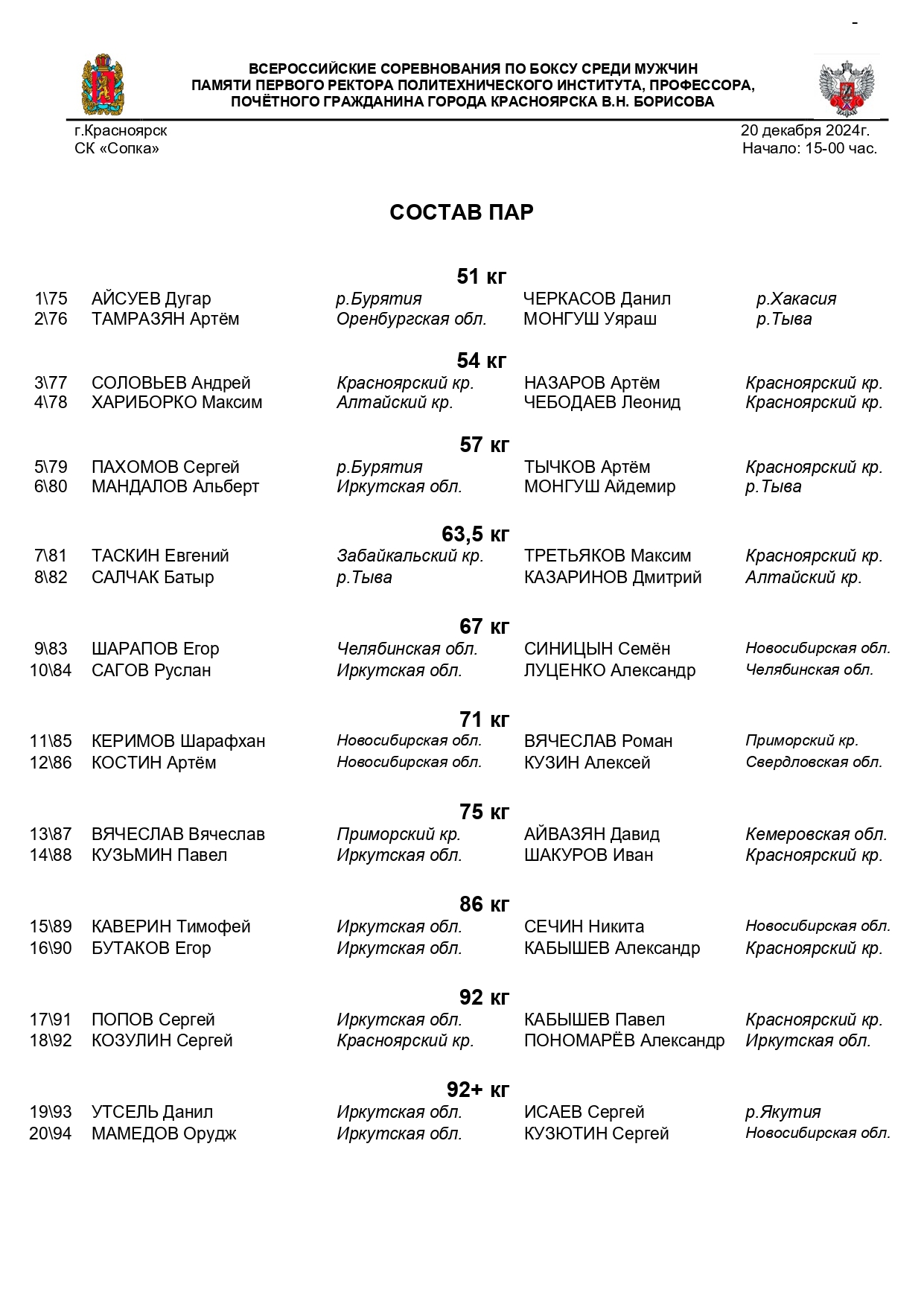 -

ВСЕРОССИЙСКИЕ СОРЕВНОВАНИЯ ПО БОКСУ СРЕДИ МУЖЧИН
ПАМЯТИ ПЕРВОГО РЕКТОРА ПОЛИТЕХНИЧЕСКОГО ИНСТИТУТА, ПРОФЕССОРА,
ПОЧЁТНОГО ГРАЖДАНИНА ГОРОДА КРАСНОЯРСКА В.Н. БОРИСОВА

г.Красноярск
СК «Сопка»

20 декабря 2024г.
Начало: 15-00 час.

СОСТАВ ПАР

51 кг

| 1\75 | АЙСУЕВ Дугар | р.Бурятия | ЧЕРКАСОВ Данил | р.Хакасия |
|---|---|---|---|---|
| 2\76 | ТАМРАЗЯН Артём | Оренбургская обл. | МОНГУШ Уяраш | р.Тыва |

54 кг

| 3\77 | СОЛОВЬЕВ Андрей | Красноярский кр. | НАЗАРОВ Артём | Красноярский кр. |
|---|---|---|---|---|
| 4\78 | ХАРИБОРКО Максим | Алтайский кр. | ЧЕБОДАЕВ Леонид | Красноярский кр. |

57 кг

| 5\79 | ПАХОМОВ Сергей | р.Бурятия | ТЫЧКОВ Артём | Красноярский кр. |
|---|---|---|---|---|
| 6\80 | МАНДАЛОВ Альберт | Иркутская обл. | МОНГУШ Айдемир | р.Тыва |

63,5 кг

| 7\81 | ТАСКИН Евгений | Забайкальский кр. | ТРЕТЬЯКОВ Максим | Красноярский кр. |
|---|---|---|---|---|
| 8\82 | САЛЧАК Батыр | р.Тыва | КАЗАРИНОВ Дмитрий | Алтайский кр. |

67 кг

| 9\83 | ШАРАПОВ Егор | Челябинская обл. | СИНИЦЫН Семён | Новосибирская обл. |
|---|---|---|---|---|
| 10\84 | САГОВ Руслан | Иркутская обл. | ЛУЦЕНКО Александр | Челябинская обл. |

71 кг

| 11\85 | КЕРИМОВ Шарафхан | Новосибирская обл. | ВЯЧЕСЛАВ Роман | Приморский кр. |
|---|---|---|---|---|
| 12\86 | КОСТИН Артём | Новосибирская обл. | КУЗИН Алексей | Свердловская обл. |

75 кг

| 13\87 | ВЯЧЕСЛАВ Вячеслав | Приморский кр. | АЙВАЗЯН Давид | Кемеровская обл. |
|---|---|---|---|---|
| 14\88 | КУЗЬМИН Павел | Иркутская обл. | ШАКУРОВ Иван | Красноярский кр. |

86 кг

| 15\89 | КАВЕРИН Тимофей | Иркутская обл. | СЕЧИН Никита | Новосибирская обл. |
|---|---|---|---|---|
| 16\90 | БУТАКОВ Егор | Иркутская обл. | КАБЫШЕВ Александр | Красноярский кр. |

92 кг

| 17\91 | ПОПОВ Сергей | Иркутская обл. | КАБЫШЕВ Павел | Красноярский кр. |
|---|---|---|---|---|
| 18\92 | КОЗУЛИН Сергей | Красноярский кр. | ПОНОМАРЁВ Александр | Иркутская обл. |

92+ кг

| 19\93 | УТСЕЛЬ Данил | Иркутская обл. | ИСАЕВ Сергей | р.Якутия |
|---|---|---|---|---|
| 20\94 | МАМЕДОВ Орудж | Иркутская обл. | КУЗЮТИН Сергей | Новосибирская обл. |